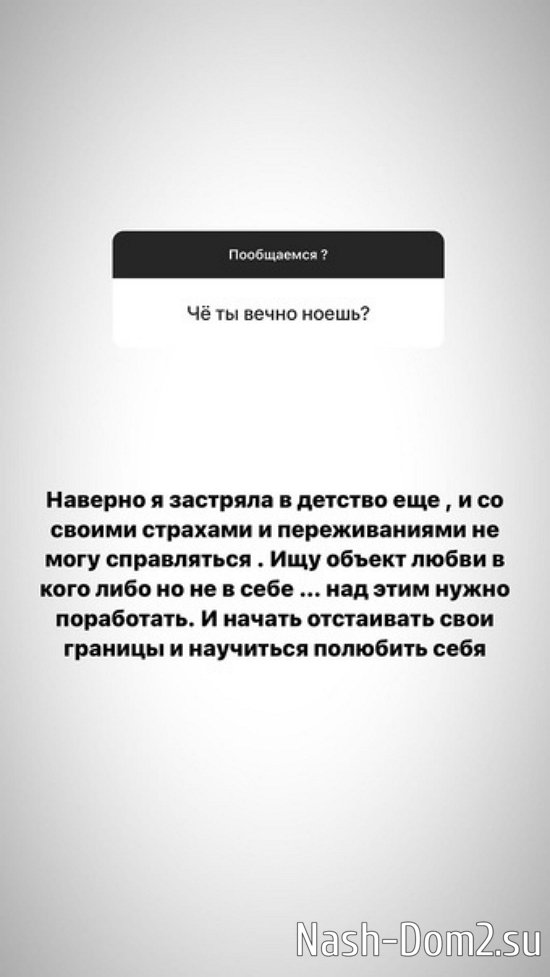 Пообщаемся ?

Чё ты вечно ноешь?

Наверно я застряла в детство еще , и со своими страхами и переживаниями не могу справляться . Ищу объект любви в кого либо но не в себе ... над этим нужно поработать. И начать отстаивать свои границы и научиться полюбить себя

Nash-Dom2.su